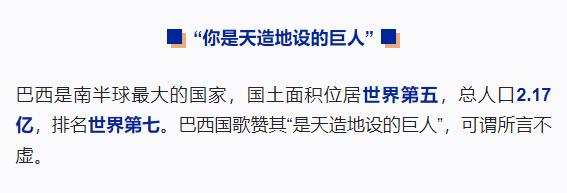 “你是天造地设的巨人”

巴西是南半球最大的国家，国土面积位居世界第五，总人口2.17亿，排名世界第七。巴西国歌赞其“是天造地设的巨人”，可谓所言不虚。